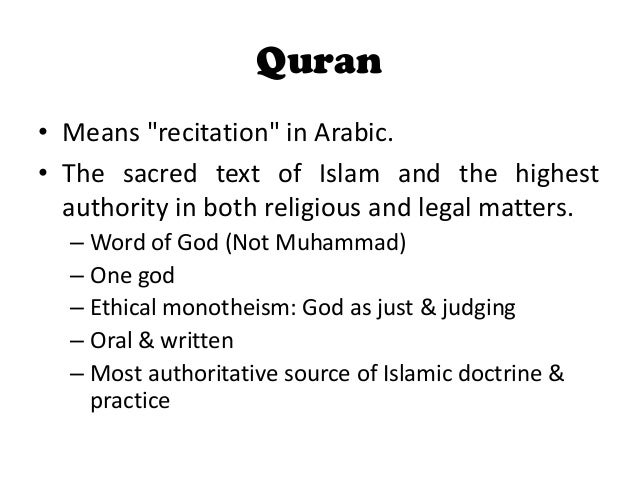 Quran

• Means "recitation" in Arabic.
• The sacred text of Islam and the highest authority in both religious and legal matters.
– Word of God (Not Muhammad)
– One god
– Ethical monotheism: God as just & judging
– Oral & written
– Most authoritative source of Islamic doctrine & practice